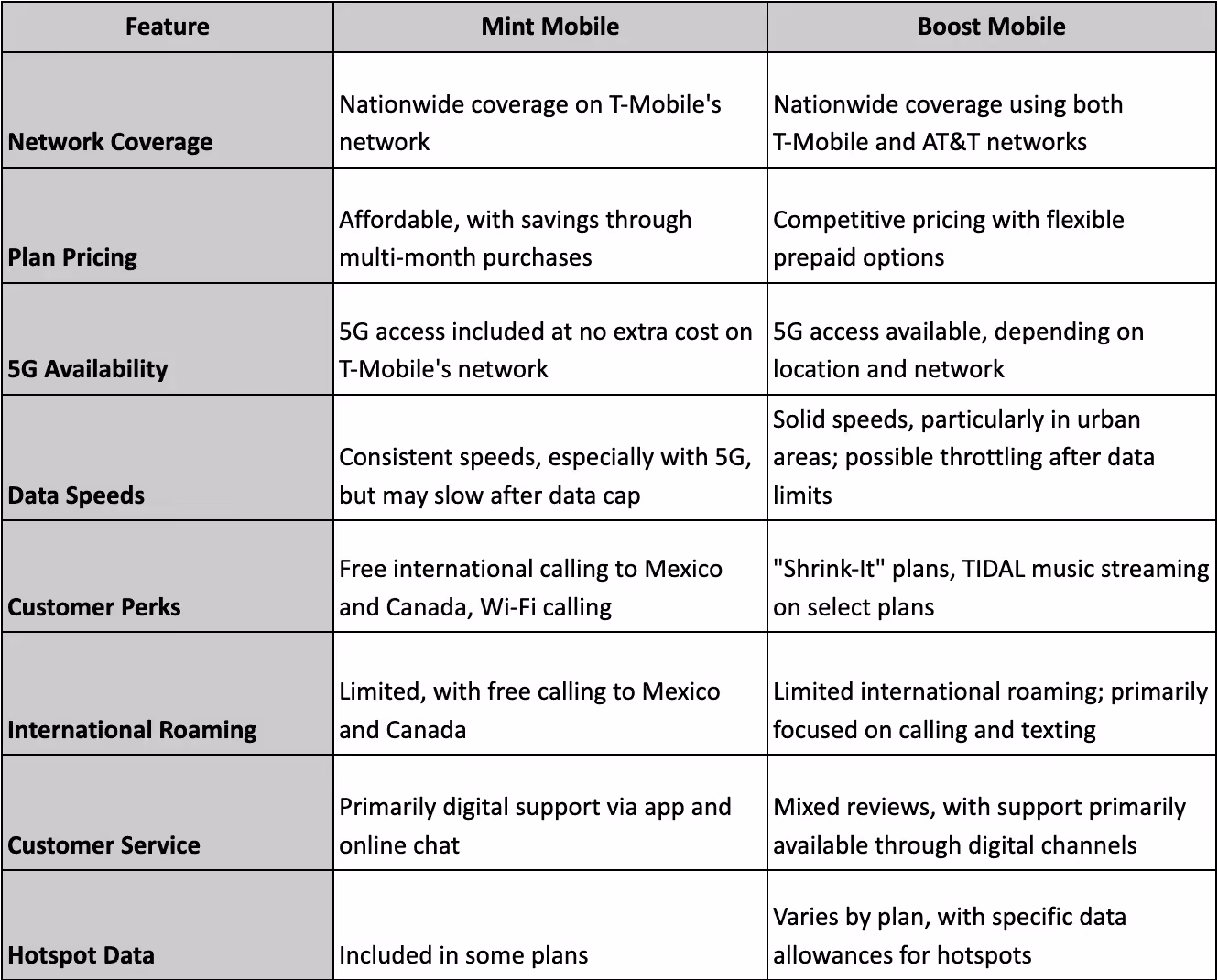 | Feature | Mint Mobile | Boost Mobile |
|---|---|---|
| Network Coverage | Nationwide coverage on T-Mobile's network | Nationwide coverage using both T-Mobile and AT&T networks |
| Plan Pricing | Affordable, with savings through multi-month purchases | Competitive pricing with flexible prepaid options |
| 5G Availability | 5G access included at no extra cost on T-Mobile's network | 5G access available, depending on location and network |
| Data Speeds | Consistent speeds, especially with 5G, but may slow after data cap | Solid speeds, particularly in urban areas; possible throttling after data limits |
| Customer Perks | Free international calling to Mexico and Canada, Wi-Fi calling | "Shrink-It" plans, TIDAL music streaming on select plans |
| International Roaming | Limited, with free calling to Mexico and Canada | Limited international roaming; primarily focused on calling and texting |
| Customer Service | Primarily digital support via app and online chat | Mixed reviews, with support primarily available through digital channels |
| Hotspot Data | Included in some plans | Varies by plan, with specific data allowances for hotspots |